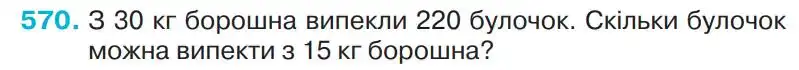 570. З 30 кг борошна випекли 220 булочок. Скільки булочок можна випекти з 15 кг борошна?